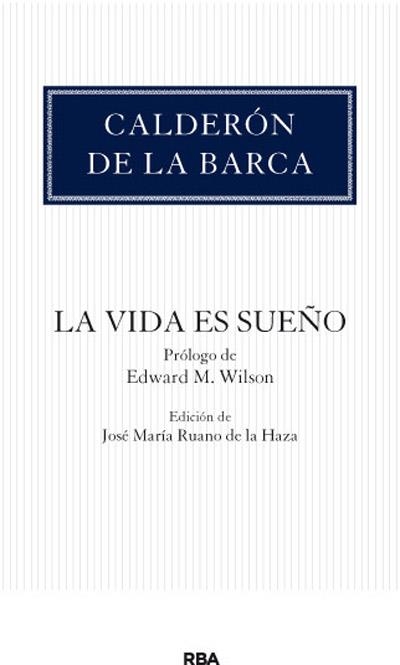 CALDERÓN
DE LA BARCA

LA VIDA ES SUEÑO

Prólogo de
Edward M. Wilson

Edición de
José María Ruano de la Haza

RBA